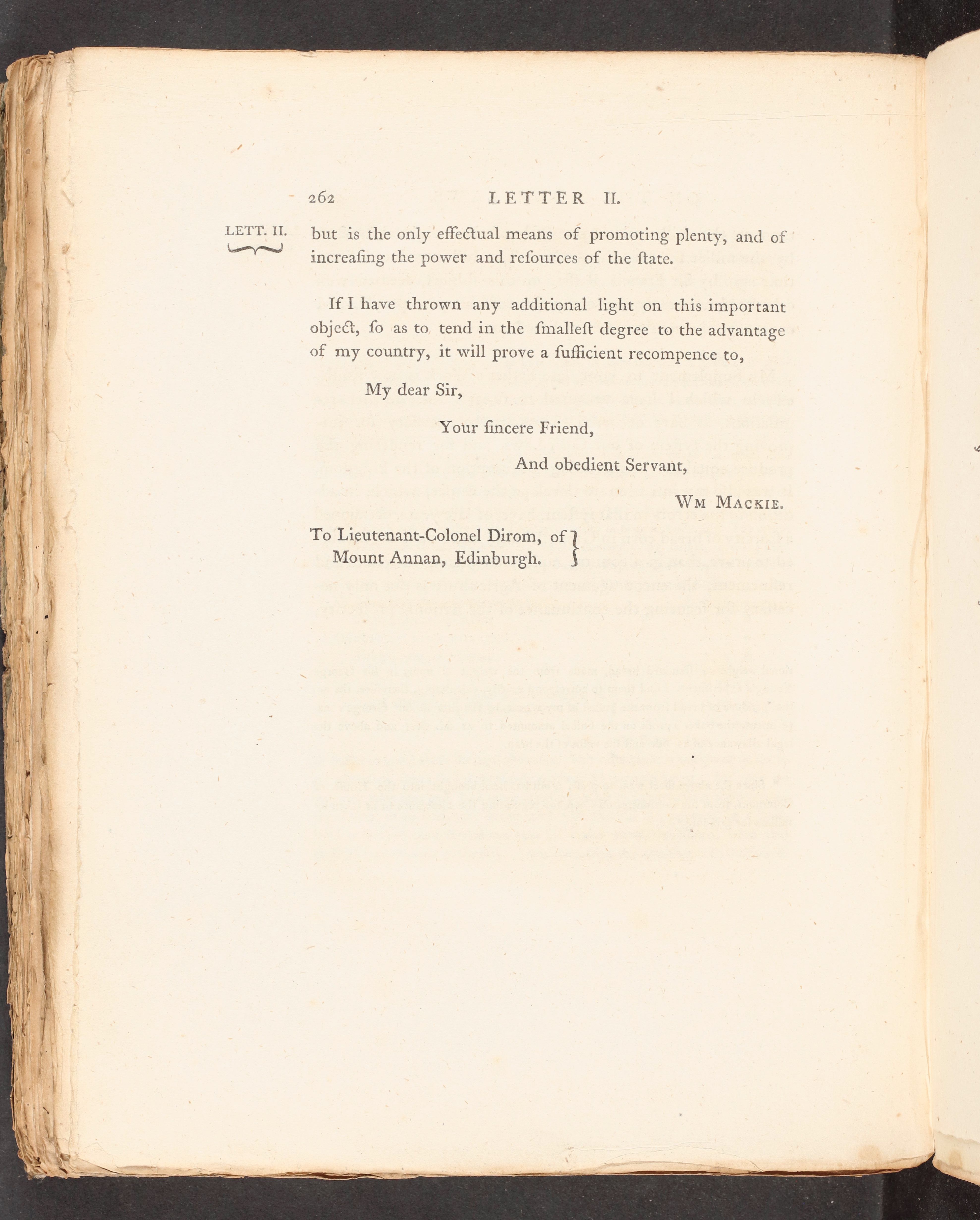 262 LETTER II.

LETT. II.

but is the only effectual means of promoting plenty, and of increaſing the power and reſources of the ſtate.

If I have thrown any additional light on this important object, ſo as to tend in the ſmalleſt degree to the advantage of my country, it will prove a ſufficient recompence to,

My dear Sir,

Your ſincere Friend,

And obedient Servant,

Wm Mackie.

To Lieutenant-Colonel Dirom, of Mount Annan, Edinburgh.